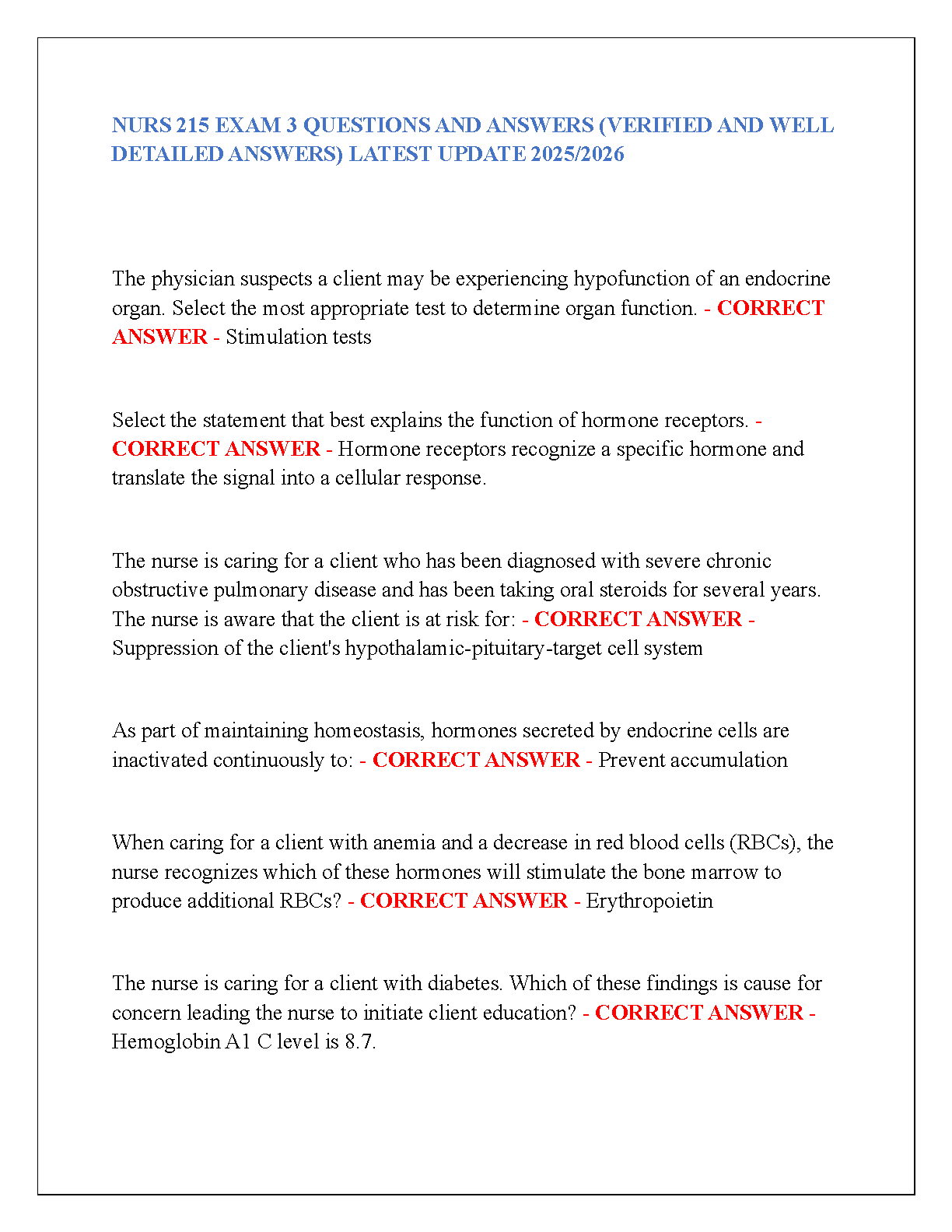 NURS 215 EXAM 3 QUESTIONS AND ANSWERS (VERIFIED AND WELL DETAILED ANSWERS) LATEST UPDATE 2025/2026

The physician suspects a client may be experiencing hypofunction of an endocrine organ. Select the most appropriate test to determine organ function. - CORRECT ANSWER - Stimulation tests

Select the statement that best explains the function of hormone receptors. - CORRECT ANSWER - Hormone receptors recognize a specific hormone and translate the signal into a cellular response.

The nurse is caring for a client who has been diagnosed with severe chronic obstructive pulmonary disease and has been taking oral steroids for several years. The nurse is aware that the client is at risk for: - CORRECT ANSWER - Suppression of the client's hypothalamic-pituitary-target cell system

As part of maintaining homeostasis, hormones secreted by endocrine cells are inactivated continuously to: - CORRECT ANSWER - Prevent accumulation

When caring for a client with anemia and a decrease in red blood cells (RBCs), the nurse recognizes which of these hormones will stimulate the bone marrow to produce additional RBCs? - CORRECT ANSWER - Erythropoietin

The nurse is caring for a client with diabetes. Which of these findings is cause for concern leading the nurse to initiate client education? - CORRECT ANSWER - Hemoglobin A1 C level is 8.7.